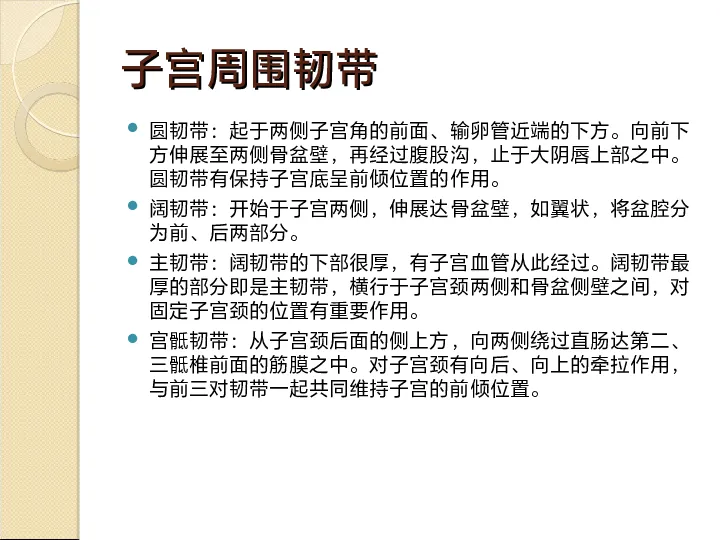 子宫周围韧带

圆韧带：起于两侧子宫角的前面、输卵管近端的下方。向前下方伸展至两侧骨盆壁，再经过腹股沟，止于大阴唇上部之中。圆韧带有保持子宫底呈前倾位置的作用。

阔韧带：开始于子宫两侧，伸展达骨盆壁，如翼状，将盆腔分为前、后两部分。

主韧带：阔韧带的下部很厚，有子宫血管从此经过。阔韧带最厚的部分即是主韧带，横行于子宫颈两侧和骨盆侧壁之间，对固定子宫颈的位置有重要作用。

宫骶韧带：从子宫颈后面的侧上方，向两侧绕过直肠达第二、三骶椎前面的筋膜之中。对子宫颈有向后、向上的牵拉作用，与前三对韧带一起共同维持子宫的前倾位置。